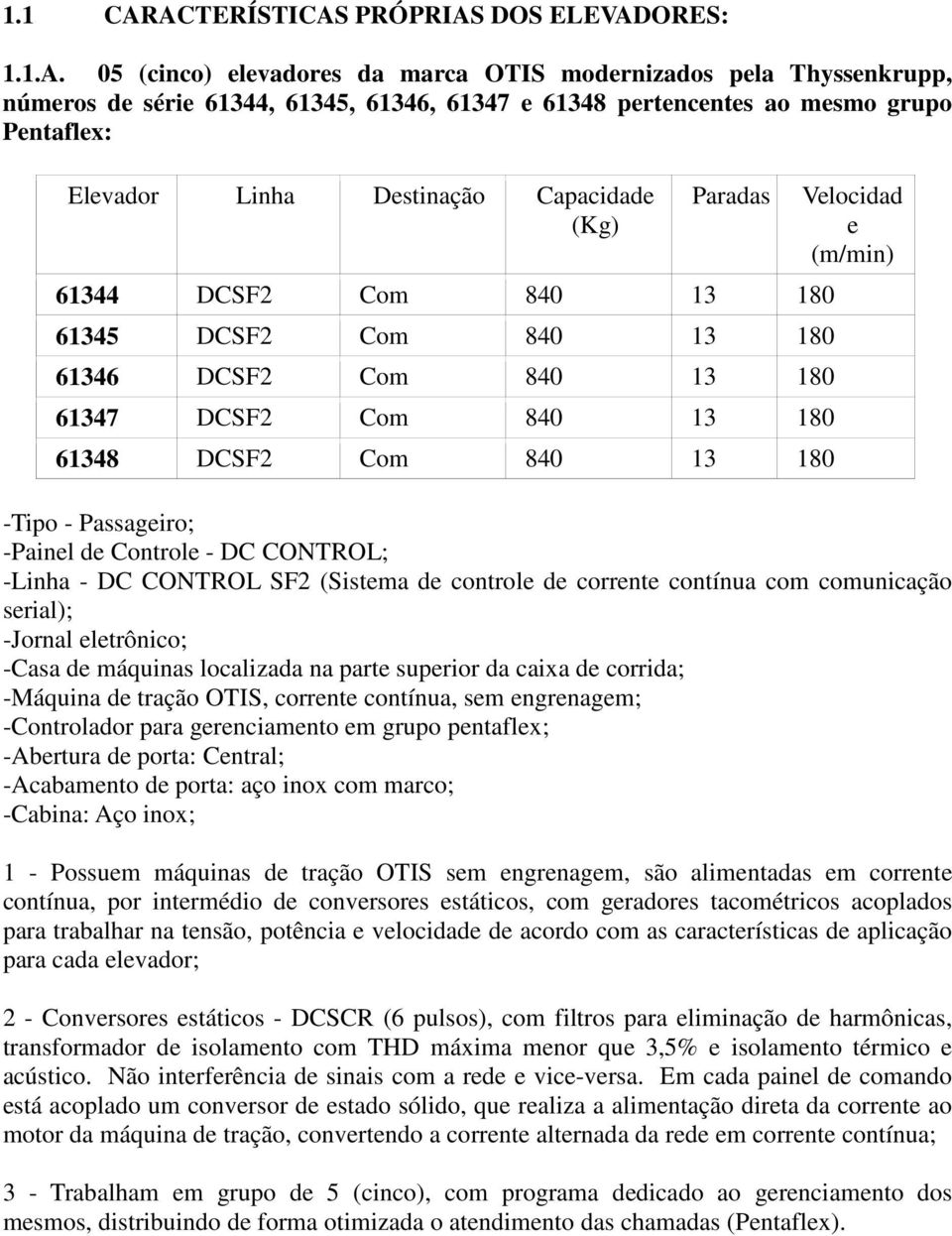 1.1 CARACTERÍSTICAS PRÓPRIAS DOS ELEVADORES:

1.1.A. 05 (cinco) elevadores da marca OTIS modernizados pela Thyssenkrupp, números de série 61344, 61345, 61346, 61347 e 61348 pertencentes ao mesmo grupo Pentaflex:

| Elevador | Linha | Destinação | Capacidade (Kg) | Paradas | Velocidade (m/min) |
|---|---|---|---|---|---|
| 61344 | DCSF2 | Com | 840 | 13 | 180 |
| 61345 | DCSF2 | Com | 840 | 13 | 180 |
| 61346 | DCSF2 | Com | 840 | 13 | 180 |
| 61347 | DCSF2 | Com | 840 | 13 | 180 |
| 61348 | DCSF2 | Com | 840 | 13 | 180 |

-Tipo - Passageiro;
-Painel de Controle - DC CONTROL;
-Linha - DC CONTROL SF2 (Sistema de controle de corrente contínua com comunicação serial);
-Jornal eletrônico;
-Casa de máquinas localizada na parte superior da caixa de corrida;
-Máquina de tração OTIS, corrente contínua, sem engrenagem;
-Controlador para gerenciamento em grupo pentaflex;
-Abertura de porta: Central;
-Acabamento de porta: aço inox com marco;
-Cabina: Aço inox;

1 - Possuem máquinas de tração OTIS sem engrenagem, são alimentadas em corrente contínua, por intermédio de conversores estáticos, com geradores tacométricos acoplados para trabalhar na tensão, potência e velocidade de acordo com as características de aplicação para cada elevador;

2 - Conversores estáticos - DCSCR (6 pulsos), com filtros para eliminação de harmônicas, transformador de isolamento com THD máxima menor que 3,5% e isolamento térmico e acústico. Não interferência de sinais com a rede e vice-versa. Em cada painel de comando está acoplado um conversor de estado sólido, que realiza a alimentação direta da corrente ao motor da máquina de tração, convertendo a corrente alternada da rede em corrente contínua;

3 - Trabalham em grupo de 5 (cinco), com programa dedicado ao gerenciamento dos mesmos, distribuindo de forma otimizada o atendimento das chamadas (Pentaflex).